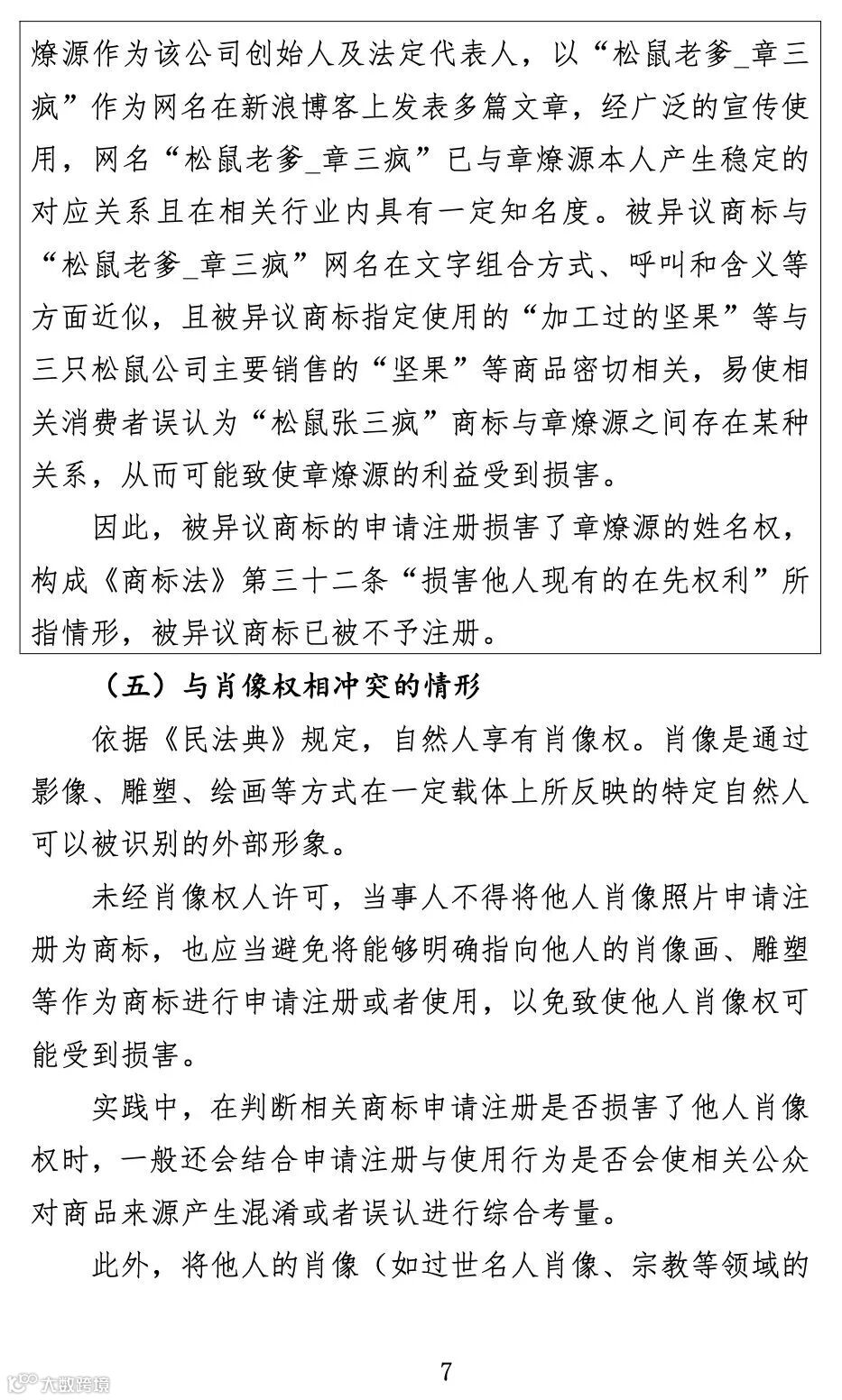 燎源作为该公司创始人及法定代表人，以“松鼠老爹_章三疯”作为网名在新浪博客上发表多篇文章，经广泛的宣传使用，网名“松鼠老爹_章三疯”已与章燎源本人产生稳定的对应关系且在相关行业内具有一定知名度。被异议商标与“松鼠老爹_章三疯”网名在文字组合方式、呼叫和含义等方面近似，且被异议商标指定使用的“加工过的坚果”等与三只松鼠公司主要销售的“坚果”等商品密切相关，易使相关消费者误认为“松鼠张三疯”商标与章燎源之间存在某种关系，从而可能致使章燎源的利益受到损害。

因此，被异议商标的申请注册损害了章燎源的姓名权，构成《商标法》第三十二条“损害他人现有的在先权利”所指情形，被异议商标已被不予注册。

（五）与肖像权相冲突的情形

依据《民法典》规定，自然人享有肖像权。肖像是通过影像、雕塑、绘画等方式在一定载体上所反映的特定自然人可以被识别的外部形象。

未经肖像权人许可，当事人不得将他人肖像照片申请注册为商标，也应当避免将能够明确指向他人的肖像画、雕塑等作为商标进行申请注册或者使用，以免致使他人肖像权可能受到损害。

实践中，在判断相关商标申请注册是否损害了他人肖像权时，一般还会结合申请注册与使用行为是否会使相关公众对商品来源产生混淆或者误认进行综合考量。

此外，将他人的肖像（如过世名人肖像、宗教等领域的

7

大数跨境